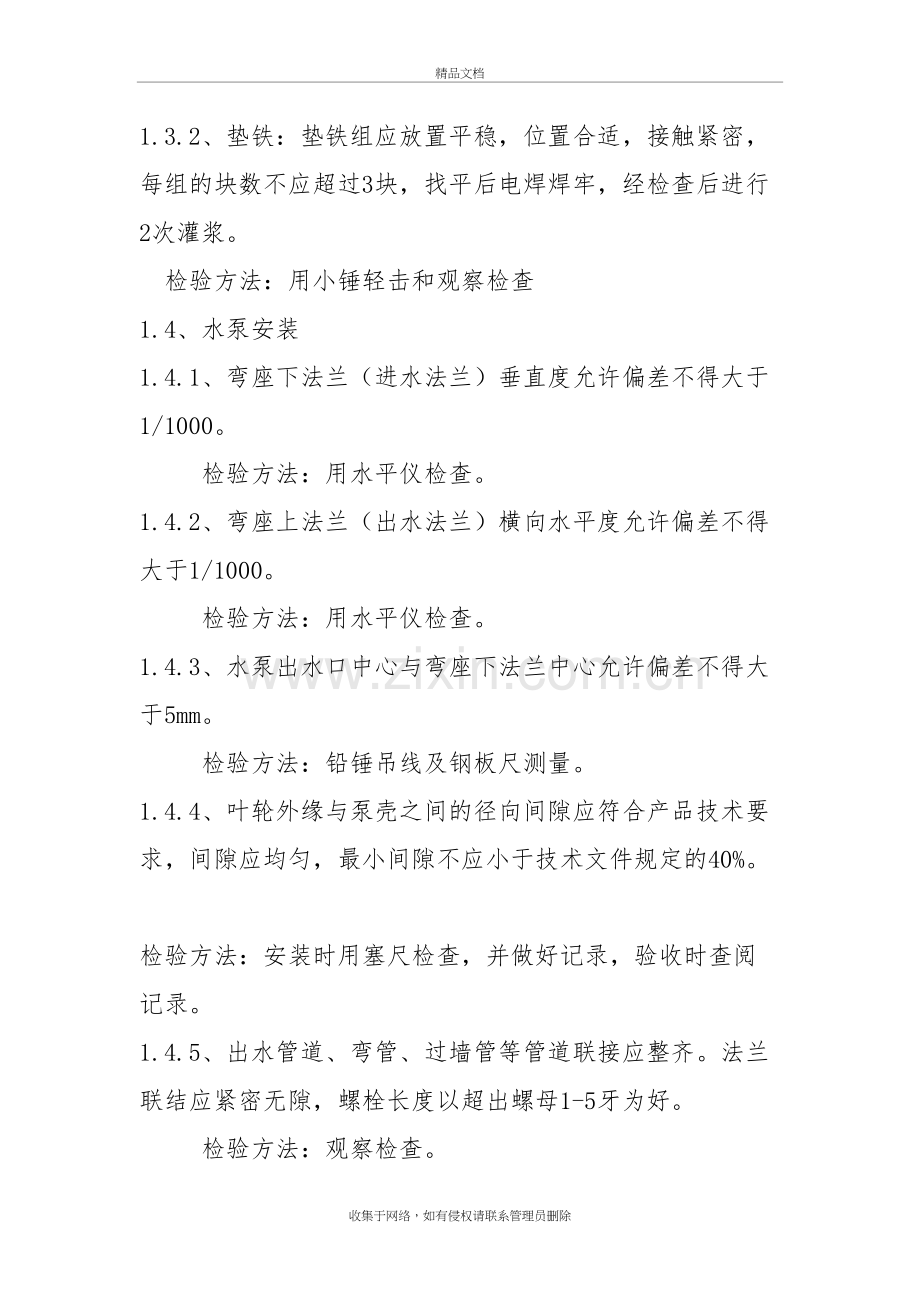 精品文档

1.3.2、垫铁：垫铁组应放置平稳，位置合适，接触紧密，每组的块数不应超过3块，找平后电焊焊牢，经检查后进行2次灌浆。

检验方法：用小锤轻击和观察检查

1.4、水泵安装

1.4.1、弯座下法兰（进水法兰）垂直度允许偏差不得大于1/1000。

检验方法：用水平仪检查。

1.4.2、弯座上法兰（出水法兰）横向水平度允许偏差不得大于1/1000。

检验方法：用水平仪检查。

1.4.3、水泵出水口中心与弯座下法兰中心允许偏差不得大于5mm。

检验方法：铅锤吊线及钢板尺测量。

1.4.4、叶轮外缘与泵壳之间的径向间隙应符合产品技术要求，间隙应均匀，最小间隙不应小于技术文件规定的40%。

检验方法：安装时用塞尺检查，并做好记录，验收时查阅记录。

1.4.5、出水管道、弯管、过墙管等管道联接应整齐。法兰联结应紧密无隙，螺栓长度以超出螺母1-5牙为好。

检验方法：观察检查。

收集于网络，如有侵权请联系管理员删除

www.zixin.com.cn